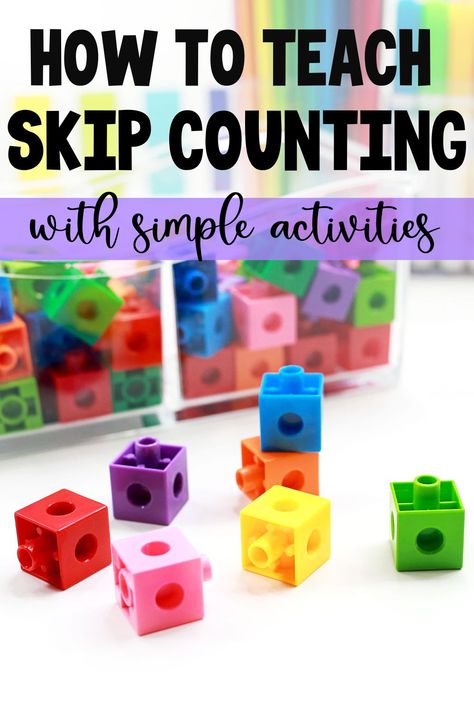 HOW TO TEACH SKIP COUNTING

with simple activities